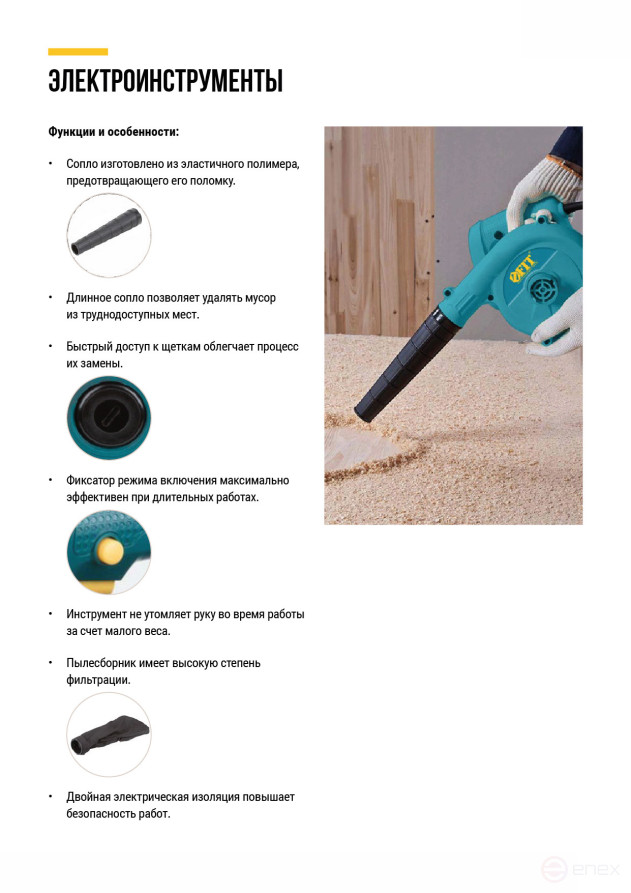 ЭЛЕКТРОИНСТРУМЕНТЫ

Функции и особенности:

• Сопло изготовлено из эластичного полимера, предотвращающего его поломку.

• Длинное сопло позволяет удалять мусор из труднодоступных мест.

• Быстрый доступ к щеткам облегчает процесс их замены.

• Фиксатор режима включения максимально эффективен при длительных работах.

• Инструмент не утомляет руку во время работы за счет малого веса.

• Пылесборник имеет высокую степень фильтрации.

• Двойная электрическая изоляция повышает безопасность работ.

FIT

enex